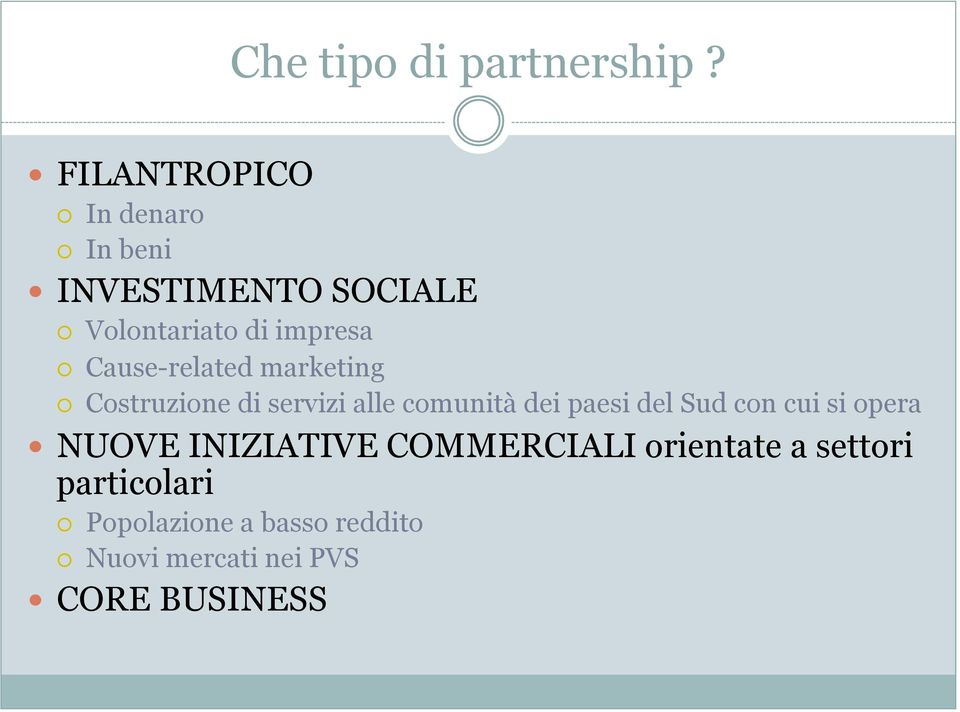 Che tipo di partnership ?

- FILANTROPICO
  - In denaro
  - In beni
- INVESTIMENTO SOCIALE
  - Volontariato di impresa
  - Cause-related marketing
  - Costruzione di servizi alle comunità dei paesi del Sud con cui si opera
- NUOVE INIZIATIVE COMMERCIALI orientate a settori particolari
  - Popolazione a basso reddito
  - Nuovi mercati nei PVS
- CORE BUSINESS